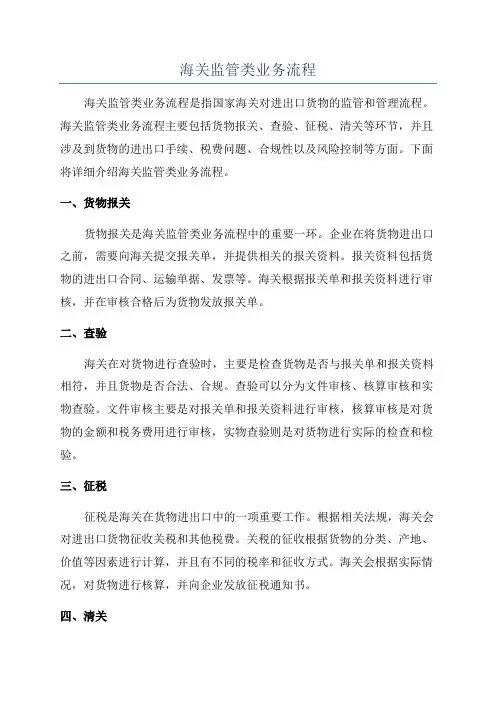 海关监管类业务流程

海关监管类业务流程是指国家海关对进出口货物的监管和管理流程。海关监管类业务流程主要包括货物报关、查验、征税、清关等环节，并且涉及到货物的进出口手续、税费问题、合规性以及风险控制等方面。下面将详细介绍海关监管类业务流程。

一、货物报关

货物报关是海关监管类业务流程中的重要一环。企业在将货物进出口之前，需要向海关提交报关单，并提供相关的报关资料。报关资料包括货物的进出口合同、运输单据、发票等。海关根据报关单和报关资料进行审核，并在审核合格后为货物发放报关单。

二、查验

海关在对货物进行查验时，主要是检查货物是否与报关单和报关资料相符，并且货物是否合法、合规。查验可以分为文件审核、核算审核和实物查验。文件审核主要是对报关单和报关资料进行审核，核算审核是对货物的金额和税务费用进行审核，实物查验则是对货物进行实际的检查和检验。

三、征税

征税是海关在货物进出口中的一项重要工作。根据相关法规，海关会对进出口货物征收关税和其他税费。关税的征收根据货物的分类、产地、价值等因素进行计算，并且有不同的税率和征收方式。海关会根据实际情况，对货物进行核算，并向企业发放征税通知书。

四、清关